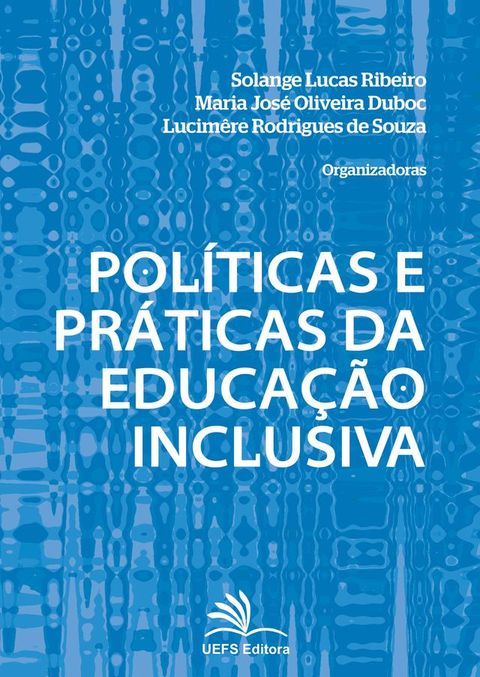 Solange Lucas Ribeiro
Maria José Oliveira Duboc
Lucimêre Rodrigues de Souza

Organizadoras

POLÍTICAS E PRÁTICAS DA EDUCAÇÃO INCLUSIVA

UEFS Editora